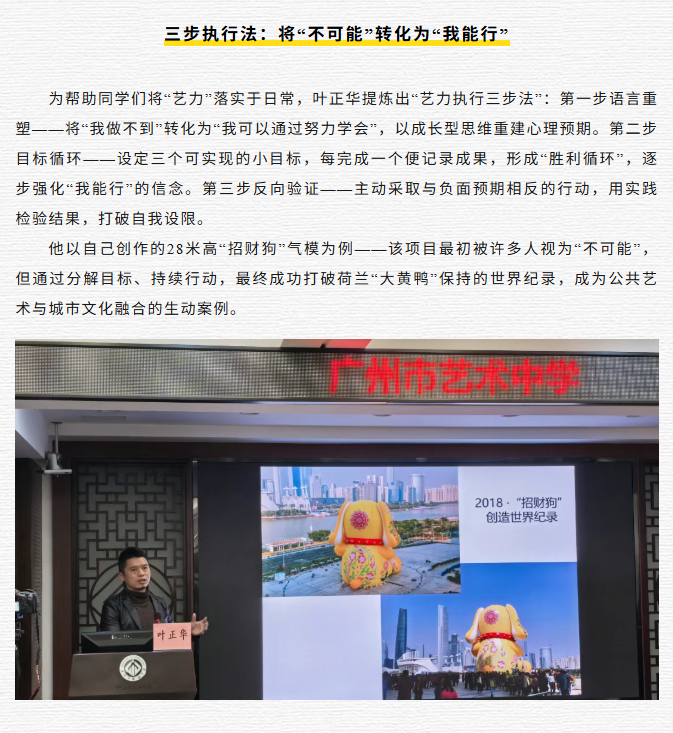 三步执行法：将“不可能”转化为“我能行”

为帮助同学们将“艺力”落实于日常，叶正华提炼出“艺力执行三步法”：第一步语言重塑——将“我做不到”转化为“我可以通过努力学会”，以成长型思维重建心理预期。第二步目标循环——设定三个可实现的小目标，每完成一个便记录成果，形成“胜利循环”，逐步强化“我能行”的信念。第三步反向验证——主动采取与负面预期相反的行动，用实践检验结果，打破自我设限。

他以自己创作的28米高“招财狗”气模为例——该项目最初被许多人视为“不可能”，但通过分解目标、持续行动，最终成功打破荷兰“大黄鸭”保持的世界纪录，成为公共艺术与城市文化融合的生动案例。

广州市艺术中学

2018·“招财狗”
创造世界纪录

叶正华